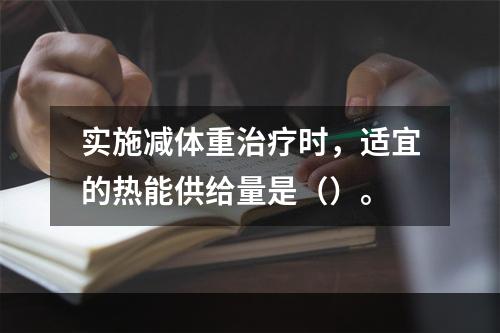 实施减体重治疗时，适宜的热能供给量是（）。